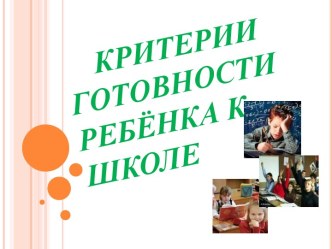 КРИТЕРИИ ГОТОВНОСТИ РЕБЁНКА К ШКОЛЕ